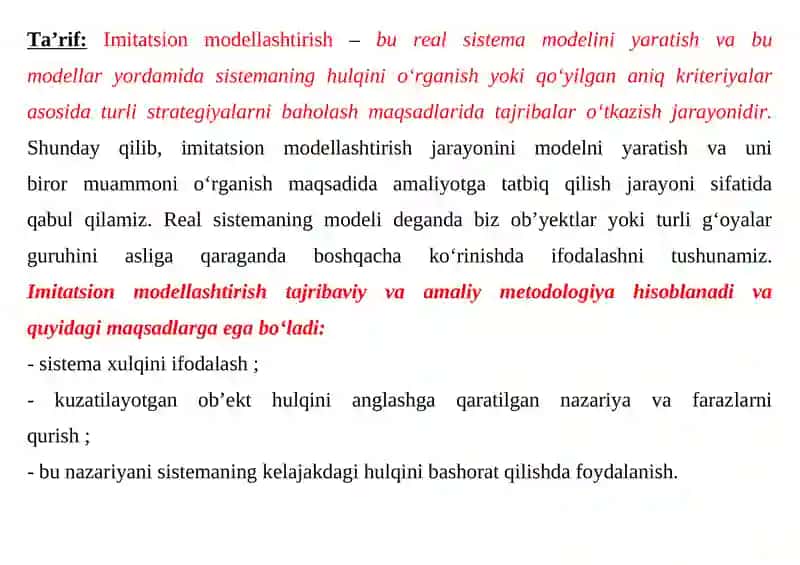 Ta’rif: Imitatsion modellashtirish – bu real sistema modelini yaratish va bu modellar yordamida sistemaning hulqini o‘rganish yoki qo‘yilgan aniq kriteriyalar asosida turli strategiyalarni baholash maqsadlarida tajribalar o‘tkazish jarayonidir. Shunday qilib, imitatsion modellashtirish jarayonini modelni yaratish va uni biror muammoni o‘rganish maqsadida amaliyotga tatbiq qilish jarayoni sifatida qabul qilamiz. Real sistemaning modeli deganda biz ob’yektlar yoki turli g‘oyalar guruhini asliga qaraganda boshqacha ko‘rinishda ifodalashni tushunamiz. Imitatsion modellashtirish tajribaviy va amaliy metodologiya hisoblanadi va quyidagi maqsadlarga ega bo‘ladi:
- sistema xulqini ifodalash ;
- kuzatilayotgan ob’ekt hulqini anglashga qaratilgan nazariya va farazlarni qurish ;
- bu nazariyani sistemaning kelajakdagi hulqini bashorat qilishda foydalanish.